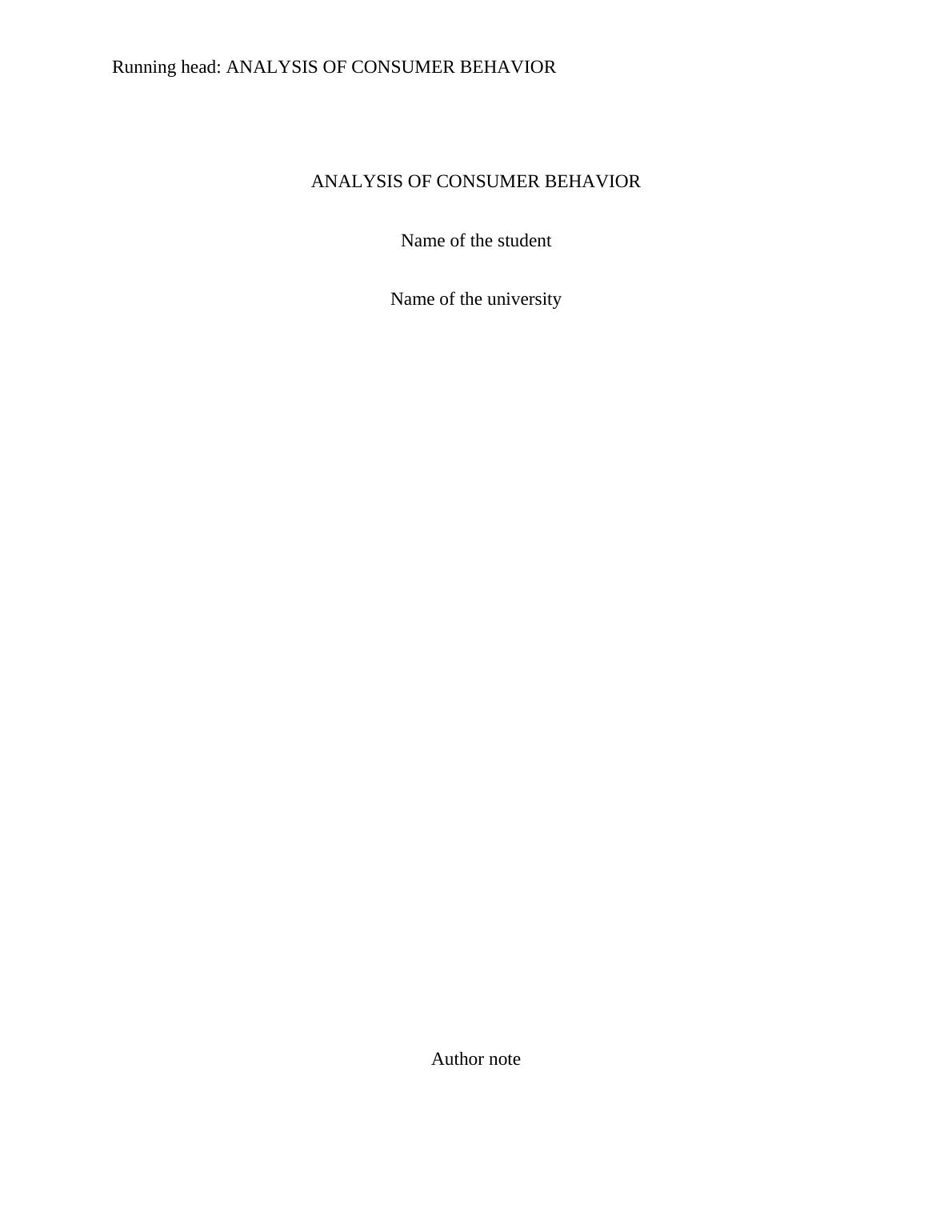 Running head: ANALYSIS OF CONSUMER BEHAVIOR

ANALYSIS OF CONSUMER BEHAVIOR

Name of the student

Name of the university

Author note